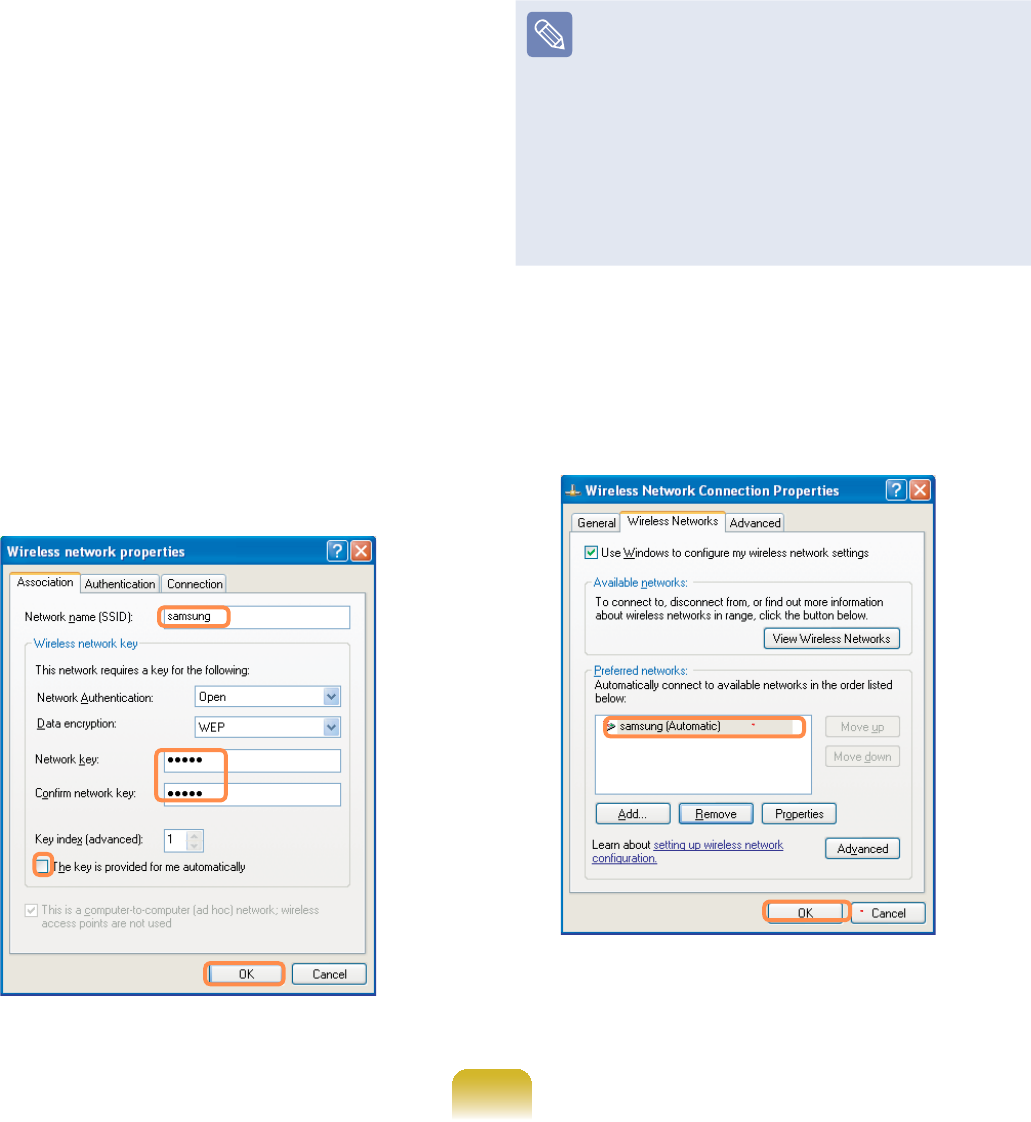 Wireless network properties

Association Authentication Connection

Network name (SSID): samsung

Wireless network key

This network requires a key for the following:

Network Authentication: Open

Data encryption: WEP

Network key: •••••

Confirm network key: •••••

Key index (advanced): 1

☐ The key is provided for me automatically

☑ This is a computer-to-computer (ad hoc) network; wireless access points are not used

OK Cancel

Wireless Network Connection Properties

General Wireless Networks Advanced

☑ Use Windows to configure my wireless network settings

Available networks:

To connect to, disconnect from, or find out more information about wireless networks in range, click the button below.

View Wireless Networks

Preferred networks:

Automatically connect to available networks in the order listed below:

samsung (Automatic)

Move up

Move down

Add... Remove Properties

Learn about setting up wireless network configuration.

Advanced

OK Cancel